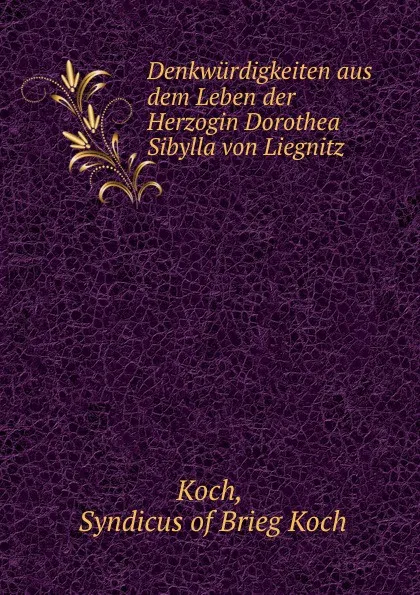 Denkwürdigkeiten aus dem Leben der Herzogin Dorothea Sibylla von Liegnitz

Koch,
Syndicus of Brieg Koch